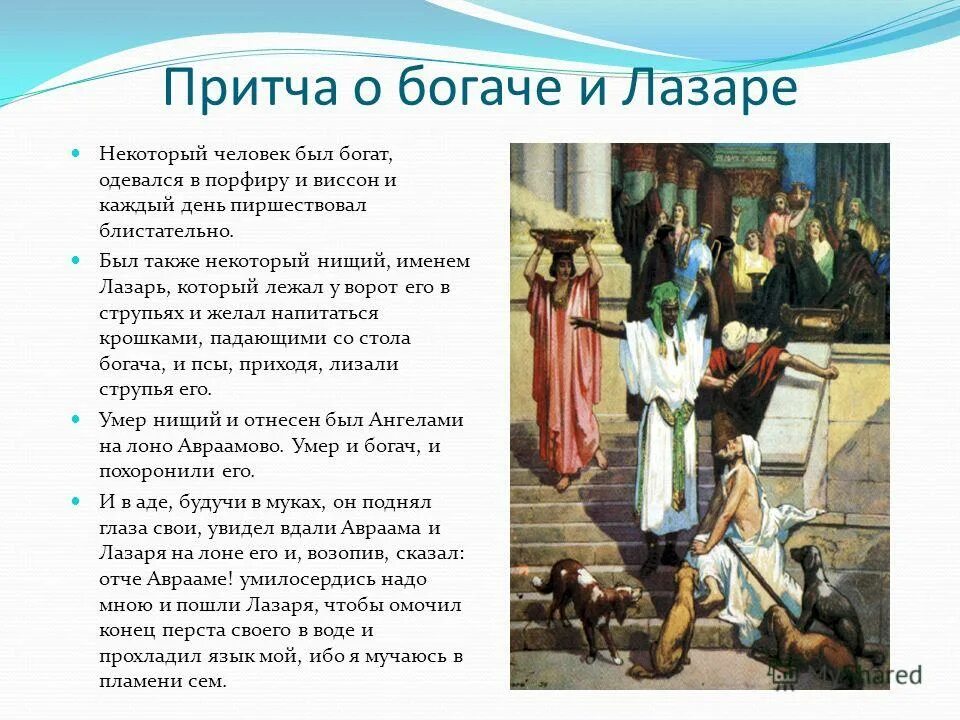 Притча о богаче и Лазаре

Некоторый человек был богат, одевался в порфиру и виссон и каждый день пиршествовал блистательно.

Был также некоторый нищий, именем Лазарь, который лежал у ворот его в струпьях и желал напитаться крошками, падающими со стола богача, и псы, приходя, лизали струпья его.

Умер нищий и отнесен был Ангелами на лоно Авраамово. Умер и богач, и похоронили его.

И в аде, будучи в муках, он поднял глаза свои, увидел вдали Авраама и Лазаря на лоне его и, возопив, сказал: отче Аврааме! умилосердись надо мною и пошли Лазаря, чтобы омочил конец перста своего в воде и прохладил язык мой, ибо я мучаюсь в пламени сем.

MyShared